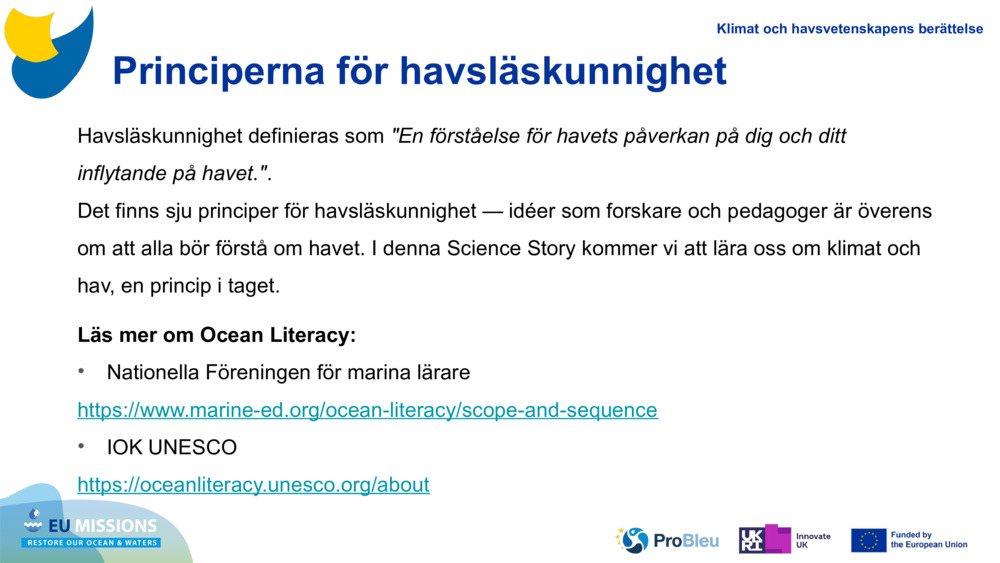 Klimat och havsvetenskapens berättelse

Principerna för havsläskunnighet

Havsläskunnighet definieras som "En förståelse för havets påverkan på dig och ditt inflytande på havet.".
Det finns sju principer för havsläskunnighet — idéer som forskare och pedagoger är överens om att alla bör förstå om havet. I denna Science Story kommer vi att lära oss om klimat och hav, en princip i taget.

Läs mer om Ocean Literacy:

• Nationella Föreningen för marina lärare

https://www.marine-ed.org/ocean-literacy/scope-and-sequence

• IOK UNESCO

https://oceanliteracy.unesco.org/about

EU MISSIONS
RESTORE OUR OCEAN & WATERS

ProBleu

UKRI Innovate UK

Funded by the European Union